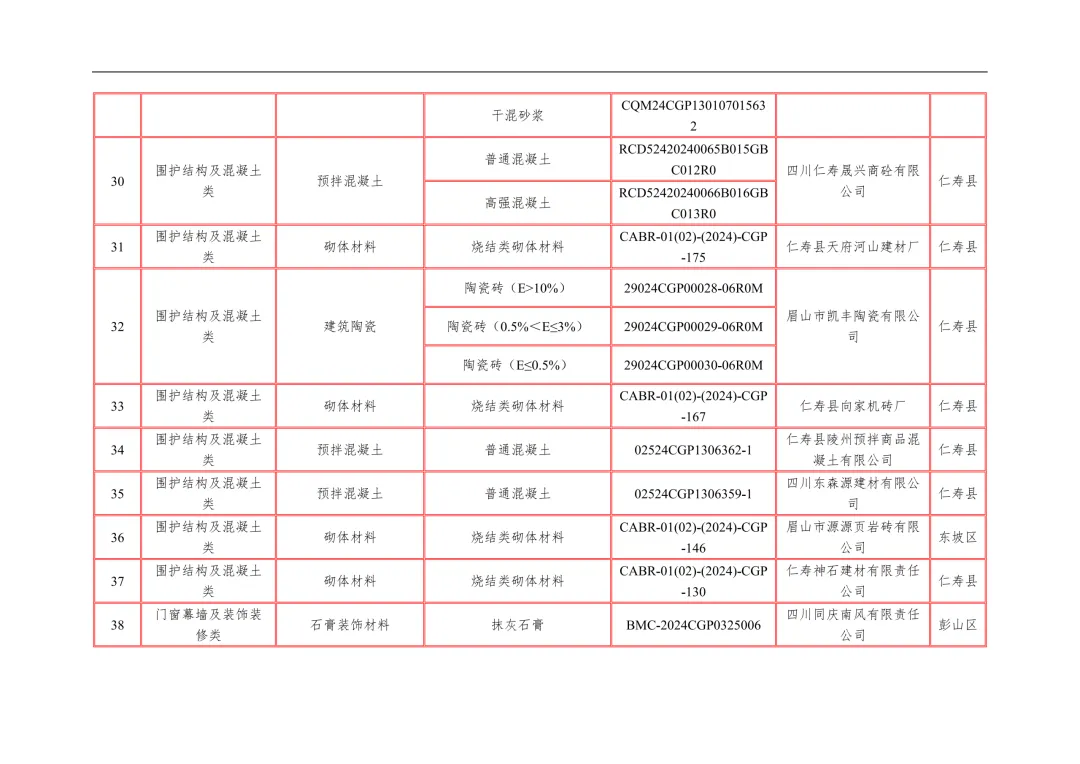 |  |  |  | 干混砂浆 | CQM24CGP130107015632 |  |  |
|---|---|---|---|---|---|---|
| 30 | 围护结构及混凝土类 | 预拌混凝土 | 普通混凝土 | RCD52420240065B015GBC012R0 | 四川仁寿晟兴商砼有限公司 | 仁寿县 |
|  |  |  | 高强混凝土 | RCD52420240066B016GBC013R0 |  |  |
| 31 | 围护结构及混凝土类 | 砌体材料 | 烧结类砌体材料 | CABR-01(02)-(2024)-CGP-175 | 仁寿县天府河山建材厂 | 仁寿县 |
| 32 | 围护结构及混凝土类 | 建筑陶瓷 | 陶瓷砖（E>10%） | 29024CGP00028-06R0M | 眉山市凯丰陶瓷有限公司 | 仁寿县 |
|  |  |  | 陶瓷砖（0.5%<E≤3%） | 29024CGP00029-06R0M |  |  |
|  |  |  | 陶瓷砖（E≤0.5%） | 29024CGP00030-06R0M |  |  |
| 33 | 围护结构及混凝土类 | 砌体材料 | 烧结类砌体材料 | CABR-01(02)-(2024)-CGP-167 | 仁寿县向家机砖厂 | 仁寿县 |
| 34 | 围护结构及混凝土类 | 预拌混凝土 | 普通混凝土 | 02524CGP1306362-1 | 仁寿县陵州预拌商品混凝土有限公司 | 仁寿县 |
| 35 | 围护结构及混凝土类 | 预拌混凝土 | 普通混凝土 | 02524CGP1306359-1 | 四川东森源建材有限公司 | 仁寿县 |
| 36 | 围护结构及混凝土类 | 砌体材料 | 烧结类砌体材料 | CABR-01(02)-(2024)-CGP-146 | 眉山市源源页岩砖有限公司 | 东坡区 |
| 37 | 围护结构及混凝土类 | 砌体材料 | 烧结类砌体材料 | CABR-01(02)-(2024)-CGP-130 | 仁寿神石建材有限责任公司 | 仁寿县 |
| 38 | 门窗幕墙及装饰装修类 | 石膏装饰材料 | 抹灰石膏 | BMC-2024CGP0325006 | 四川同庆南风有限责任公司 | 彭山区 |